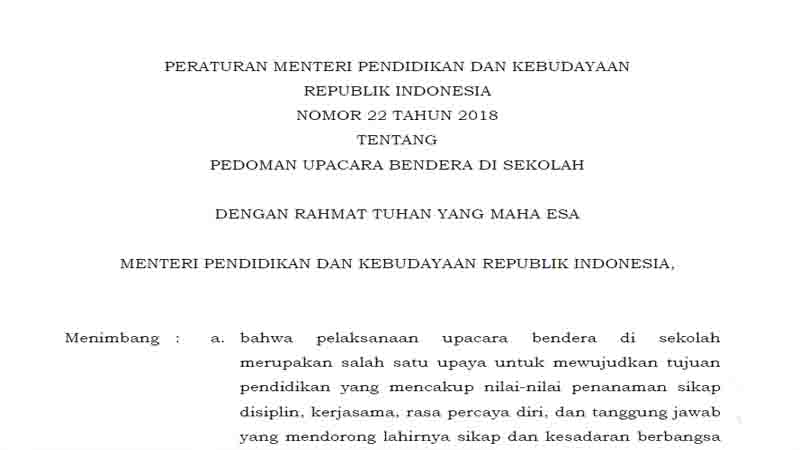 PERATURAN MENTERI PENDIDIKAN DAN KEBUDAYAAN
REPUBLIK INDONESIA
NOMOR 22 TAHUN 2018
TENTANG
PEDOMAN UPACARA BENDERA DI SEKOLAH

DENGAN RAHMAT TUHAN YANG MAHA ESA

MENTERI PENDIDIKAN DAN KEBUDAYAAN REPUBLIK INDONESIA,

Menimbang : a. bahwa pelaksanaan upacara bendera di sekolah merupakan salah satu upaya untuk mewujudkan tujuan pendidikan yang mencakup nilai-nilai penanaman sikap disiplin, kerjasama, rasa percaya diri, dan tanggung jawab yang mendorong lahirnya sikap dan kesadaran berbangsa